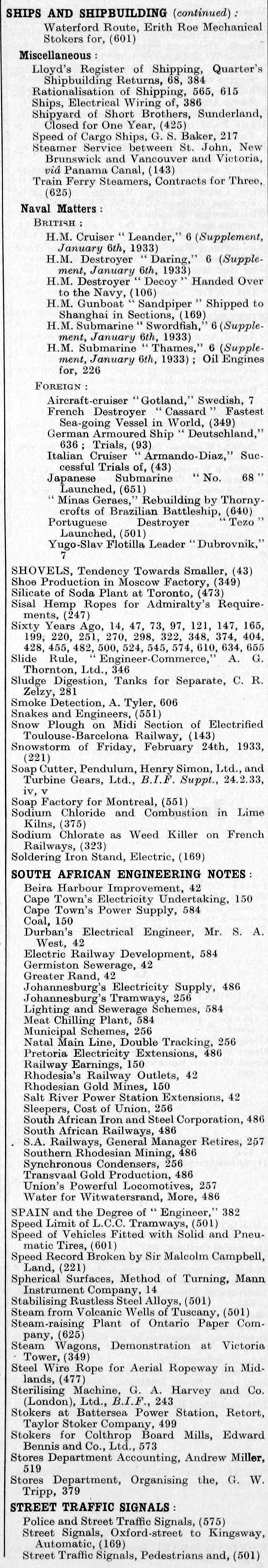 SHIPS AND SHIPBUILDING (continued):
Waterford Route, Erith Roe Mechanical Stokers for, (601)

Miscellaneous:
Lloyd's Register of Shipping, Quarter's Shipbuilding Returns, 68, 384
Rationalisation of Shipping, 565, 615
Ships, Electrical Wiring of, 386
Shipyard of Short Brothers, Sunderland, Closed for One Year, (425)
Speed of Cargo Ships, G. S. Baker, 217
Steamer Service between St. John, New Brunswick and Vancouver and Victoria, viâ Panama Canal, (143)
Train Ferry Steamers, Contracts for Three, (625)

Naval Matters:
BRITISH:
H.M. Cruiser "Leander," 6 (Supplement, January 6th, 1933)
H.M. Destroyer "Daring," 6 (Supplement, January 6th, 1933)
H.M. Destroyer "Decoy" Handed Over to the Navy, (106)
H.M. Gunboat "Sandpiper" Shipped to Shanghai in Sections, (169)
H.M. Submarine "Swordfish," 6 (Supplement, January 6th, 1933)
H.M. Submarine "Thames," 6 (Supplement, January 6th, 1933); Oil Engines for, 226

FOREIGN:
Aircraft-cruiser "Gotland," Swedish, 7
French Destroyer "Cassard" Fastest Sea-going Vessel in World, (349)
German Armoured Ship "Deutschland," 636; Trials, (93)
Italian Cruiser "Armando-Diaz," Successful Trials of, (43)
Japanese Submarine "No. 68" Launched, (651)
"Minas Geraes," Rebuilding by Thornycrofts of Brazilian Battleship, (640)
Portuguese Destroyer "Tezo" Launched, (501)
Yugo-Slav Flotilla Leader "Dubrovnik," 7

SHOVELS, Tendency Towards Smaller, (43)
Shoe Production in Moscow Factory, (349)
Silicate of Soda Plant at Toronto, (473)
Sisal Hemp Ropes for Admiralty's Requirements, (247)
Sixty Years Ago, 14, 47, 73, 97, 121, 147, 165, 199, 220, 251, 270, 298, 322, 348, 374, 404, 428, 455, 482, 500, 524, 545, 574, 610, 634, 655
Slide Rule, "Engineer-Commerce," A. G. Thornton, Ltd., 346
Sludge Digestion, Tanks for Separate, C. R. Zelzy, 281
Smoke Detection, A. Tyler, 606
Snakes and Engineers, (551)
Snow Plough on Midi Section of Electrified Toulouse-Barcelona Railway, (143)
Snowstorm of Friday, February 24th, 1933, (221)
Soap Cutter, Pendulum, Henry Simon, Ltd., and Turbine Gears, Ltd., B.I.F. Suppt., 24.2.33, iv, v
Soap Factory for Montreal, (551)
Sodium Chloride and Combustion in Lime Kilns, (375)
Sodium Chlorate as Weed Killer on French Railways, (323)
Soldering Iron Stand, Electric, (169)

SOUTH AFRICAN ENGINEERING NOTES:
Beira Harbour Improvement, 42
Cape Town's Electricity Undertaking, 150
Cape Town's Power Supply, 584
Coal, 150
Durban's Electrical Engineer, Mr. S. A. West, 42
Electric Railway Development, 584
Germiston Sewerage, 42
Greater Rand, 42
Johannesburg's Electricity Supply, 486
Johannesburg's Tramways, 256
Lighting and Sewerage Schemes, 584
Meat Chilling Plant, 584
Municipal Schemes, 256
Natal Main Line, Double Tracking, 256
Pretoria Electricity Extensions, 486
Railway Earnings, 150
Rhodesia's Railway Outlets, 42
Rhodesian Gold Mines, 150
Salt River Power Station Extensions, 42
Sleepers, Cost of Union, 256
South African Iron and Steel Corporation, 486
South African Railways, 486
S.A. Railways, General Manager Retires, 257
Southern Rhodesian Mining, 486
Synchronous Condensers, 256
Transvaal Gold Production, 486
Union's Powerful Locomotives, 257
Water for Witwatersrand, More, 486

SPAIN and the Degree of "Engineer," 382
Speed Limit of L.C.C. Tramways, (501)
Speed of Vehicles Fitted with Solid and Pneumatic Tires, (601)
Speed Record Broken by Sir Malcolm Campbell, Land, (221)
Spherical Surfaces, Method of Turning, Mann Instrument Company, 14
Stabilising Rustless Steel Alloys, (501)
Steam from Volcanic Wells of Tuscany, (501)
Steam-raising Plant of Ontario Paper Company, (625)
Steam Wagons, Demonstration at Victoria Tower, (349)
Steel Wire Rope for Aerial Ropeway in Midlands, (477)
Sterilising Machine, G. A. Harvey and Co. (London), Ltd., B.I.F., 243
Stokers at Battersea Power Station, Retort, Taylor Stoker Company, 499
Stokers for Colthrop Board Mills, Edward Bennis and Co., Ltd., 573
Stores Department Accounting, Andrew Miller, 519
Stores Department, Organising the, G. W. Tripp, 379

STREET TRAFFIC SIGNALS:
Police and Street Traffic Signals, (575)
Street Signals, Oxford-street to Kingsway, Automatic, (169)
Street Traffic Signals, Pedestrians and, (501)